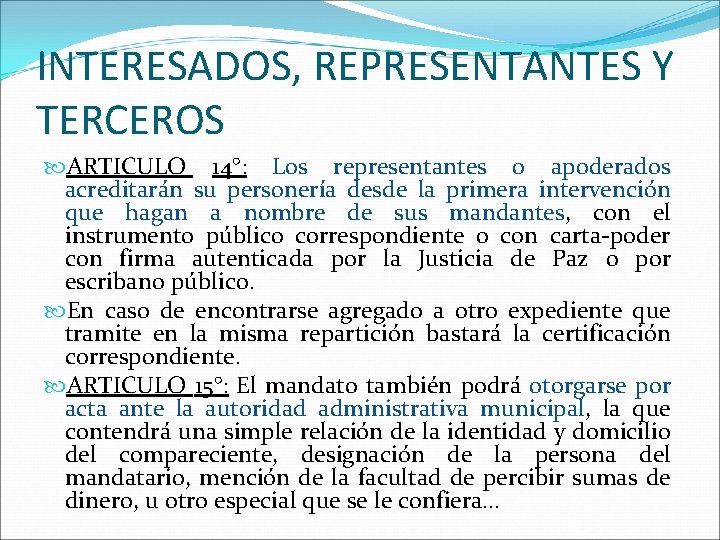 INTERESADOS, REPRESENTANTES Y TERCEROS

ARTICULO 14°: Los representantes o apoderados acreditarán su personería desde la primera intervención que hagan a nombre de sus mandantes, con el instrumento público correspondiente o con carta-poder con firma autenticada por la Justicia de Paz o por escribano público.

En caso de encontrarse agregado a otro expediente que tramite en la misma repartición bastará la certificación correspondiente.

ARTICULO 15°: El mandato también podrá otorgarse por acta ante la autoridad administrativa municipal, la que contendrá una simple relación de la identidad y domicilio del compareciente, designación de la persona del mandatario, mención de la facultad de percibir sumas de dinero, u otro especial que se le confiera...